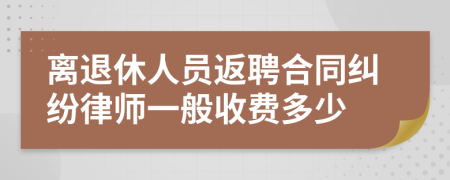 离退休人员返聘合同纠纷律师一般收费多少